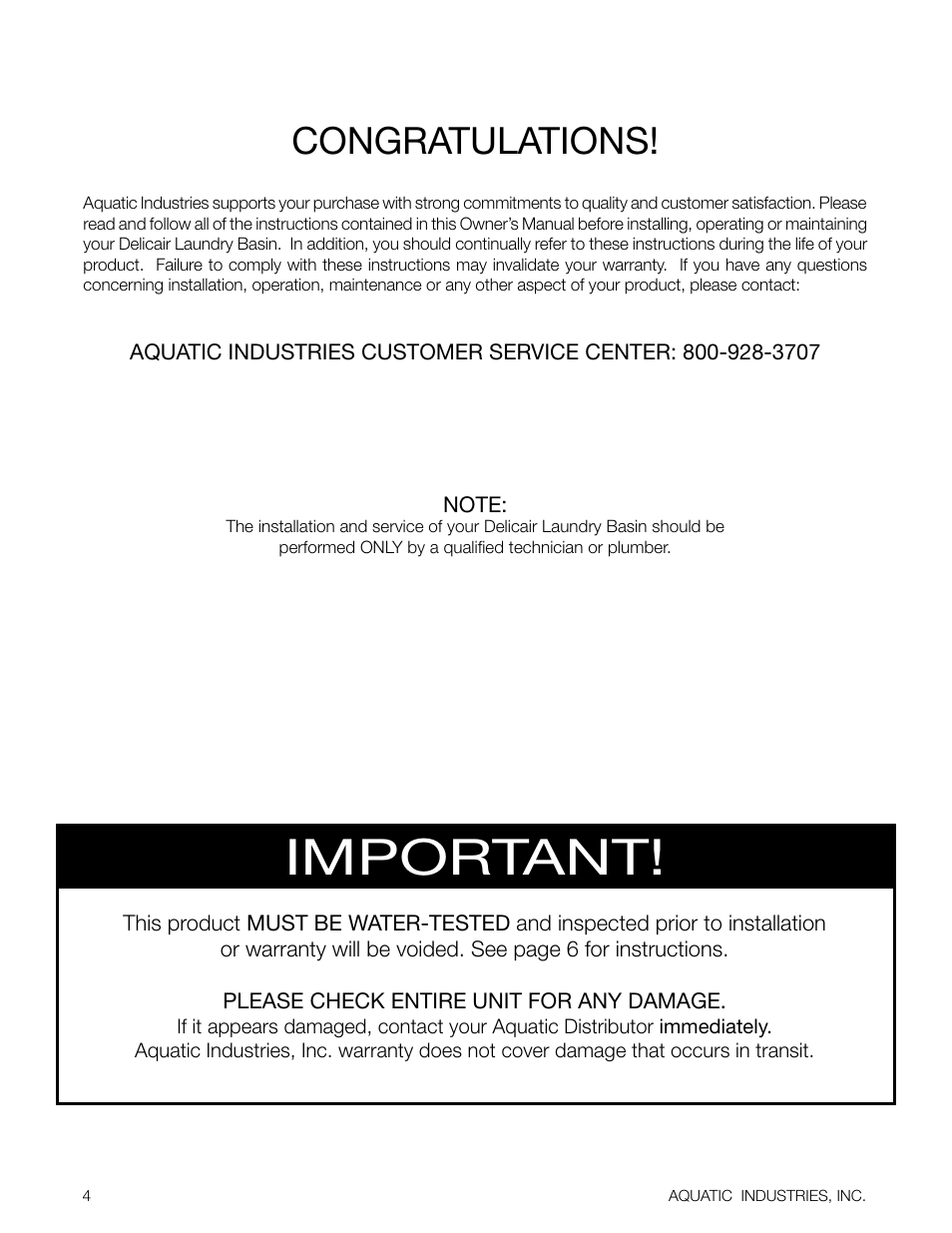 CONGRATULATIONS!

Aquatic Industries supports your purchase with strong commitments to quality and customer satisfaction. Please read and follow all of the instructions contained in this Owner's Manual before installing, operating or maintaining your Delicair Laundry Basin. In addition, you should continually refer to these instructions during the life of your product. Failure to comply with these instructions may invalidate your warranty. If you have any questions concerning installation, operation, maintenance or any other aspect of your product, please contact:

AQUATIC INDUSTRIES CUSTOMER SERVICE CENTER: 800-928-3707

NOTE:
The installation and service of your Delicair Laundry Basin should be performed ONLY by a qualified technician or plumber.

IMPORTANT!

This product MUST BE WATER-TESTED and inspected prior to installation or warranty will be voided. See page 6 for instructions.

PLEASE CHECK ENTIRE UNIT FOR ANY DAMAGE.
If it appears damaged, contact your Aquatic Distributor immediately.
Aquatic Industries, Inc. warranty does not cover damage that occurs in transit.

4

AQUATIC INDUSTRIES, INC.